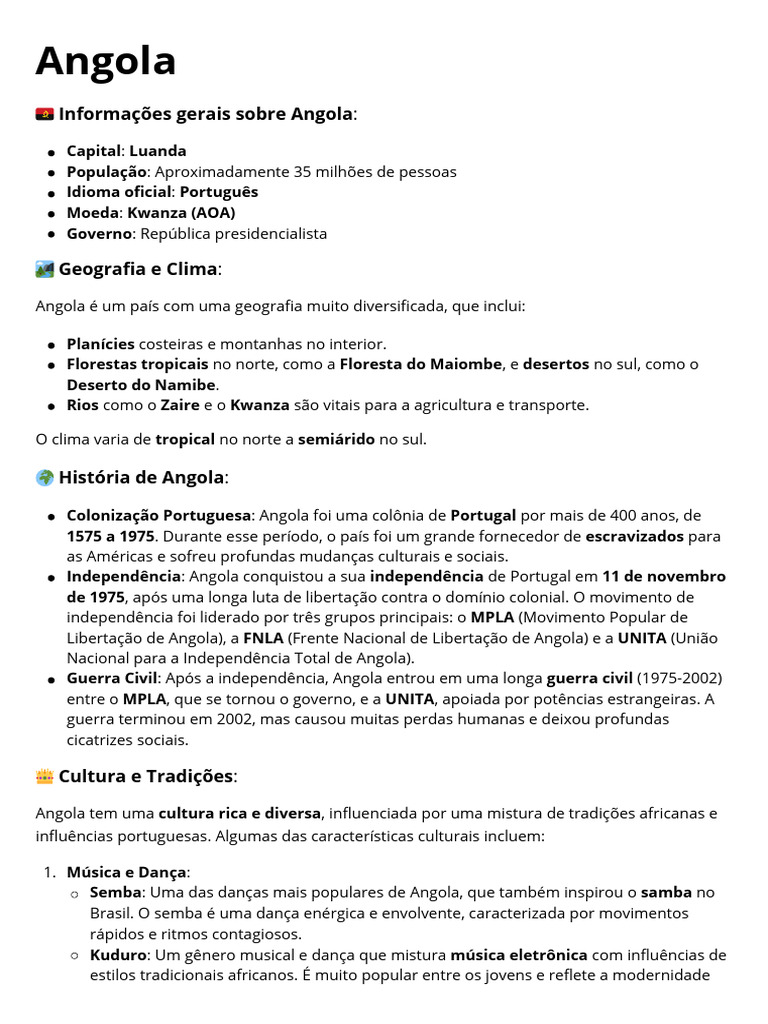 Angola

Informações gerais sobre Angola:

- Capital: Luanda
- População: Aproximadamente 35 milhões de pessoas
- Idioma oficial: Português
- Moeda: Kwanza (AOA)
- Governo: República presidencialista

Geografia e Clima:

Angola é um país com uma geografia muito diversificada, que inclui:

- Planícies costeiras e montanhas no interior.
- Florestas tropicais no norte, como a Floresta do Maiombe, e desertos no sul, como o Deserto do Namibe.
- Rios como o Zaire e o Kwanza são vitais para a agricultura e transporte.

O clima varia de tropical no norte a semiárido no sul.

História de Angola:

- Colonização Portuguesa: Angola foi uma colônia de Portugal por mais de 400 anos, de 1575 a 1975. Durante esse período, o país foi um grande fornecedor de escravizados para as Américas e sofreu profundas mudanças culturais e sociais.
- Independência: Angola conquistou a sua independência de Portugal em 11 de novembro de 1975, após uma longa luta de libertação contra o domínio colonial. O movimento de independência foi liderado por três grupos principais: o MPLA (Movimento Popular de Libertação de Angola), a FNLA (Frente Nacional de Libertação de Angola) e a UNITA (União Nacional para a Independência Total de Angola).
- Guerra Civil: Após a independência, Angola entrou em uma longa guerra civil (1975-2002) entre o MPLA, que se tornou o governo, e a UNITA, apoiada por potências estrangeiras. A guerra terminou em 2002, mas causou muitas perdas humanas e deixou profundas cicatrizes sociais.

Cultura e Tradições:

Angola tem uma cultura rica e diversa, influenciada por uma mistura de tradições africanas e influências portuguesas. Algumas das características culturais incluem:

1. Música e Dança:
   - Semba: Uma das danças mais populares de Angola, que também inspirou o samba no Brasil. O semba é uma dança enérgica e envolvente, caracterizada por movimentos rápidos e ritmos contagiosos.
   - Kuduro: Um gênero musical e dança que mistura música eletrônica com influências de estilos tradicionais africanos. É muito popular entre os jovens e reflete a modernidade